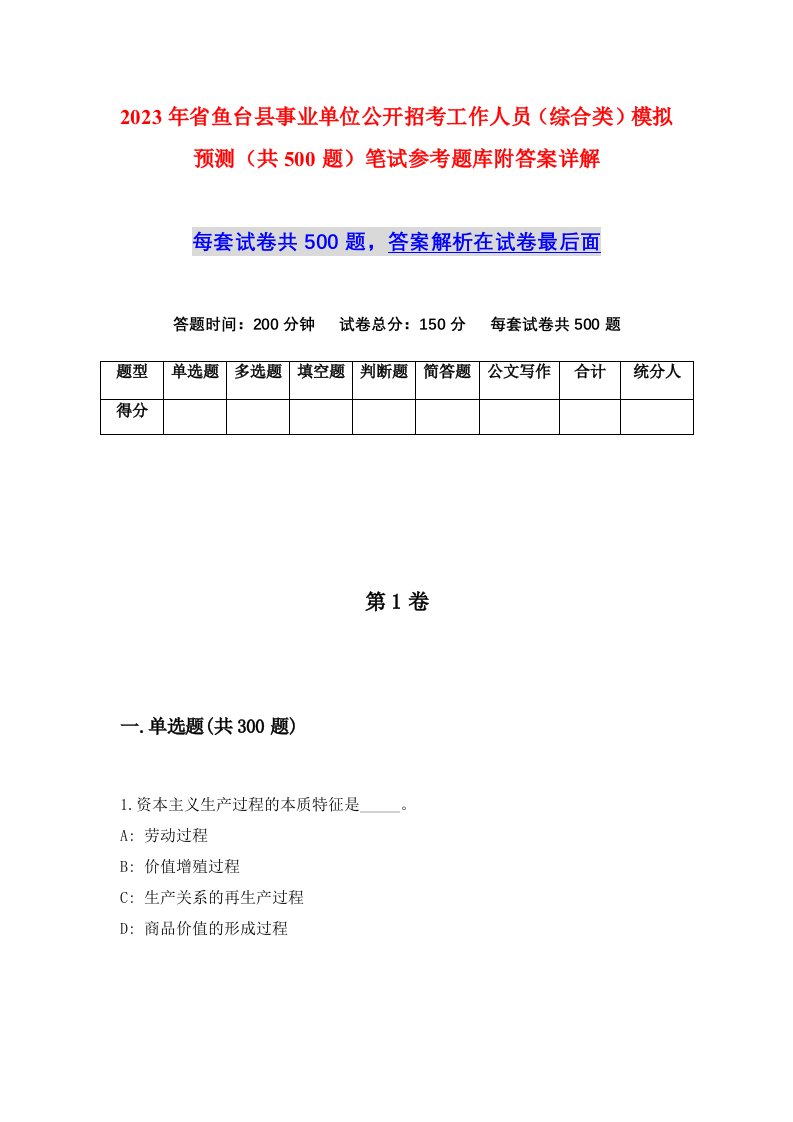 2023年省鱼台县事业单位公开招考工作人员（综合类）模拟预测（共500题）笔试参考题库附答案详解

每套试卷共500题，答案解析在试卷最后面

答题时间：200分钟　试卷总分：150分　每套试卷共500题

| 题型 | 单选题 | 多选题 | 填空题 | 判断题 | 简答题 | 公文写作 | 合计 | 统分人 |
|---|---|---|---|---|---|---|---|---|
| 得分 | | | | | | | | |

第1卷

一.单选题(共300题)

1.资本主义生产过程的本质特征是_____。
A: 劳动过程
B: 价值增殖过程
C: 生产关系的再生产过程
D: 商品价值的形成过程